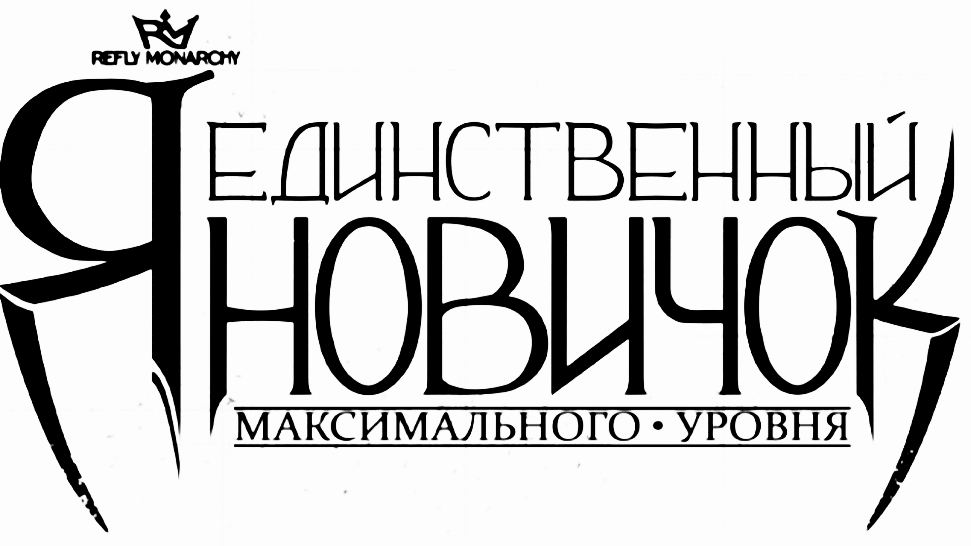 REFLY MONARCHY

Я ЕДИНСТВЕННЫЙ НОВИЧОК

МАКСИМАЛЬНОГО • УРОВНЯ